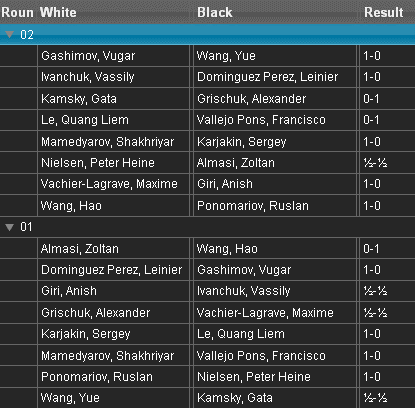 | Roun | White | Black | Result |
|---|---|---|---|
| 02 | | | |
| | Gashimov, Vugar | Wang, Yue | 1-0 |
| | Ivanchuk, Vassily | Dominguez Perez, Leinier | 1-0 |
| | Kamsky, Gata | Grischuk, Alexander | 0-1 |
| | Le, Quang Liem | Vallejo Pons, Francisco | 0-1 |
| | Mamedyarov, Shakhriyar | Karjakin, Sergey | 1-0 |
| | Nielsen, Peter Heine | Almasi, Zoltan | ½-½ |
| | Vachier-Lagrave, Maxime | Giri, Anish | 1-0 |
| | Wang, Hao | Ponomariov, Ruslan | 1-0 |
| 01 | | | |
| | Almasi, Zoltan | Wang, Hao | 0-1 |
| | Dominguez Perez, Leinier | Gashimov, Vugar | 1-0 |
| | Giri, Anish | Ivanchuk, Vassily | ½-½ |
| | Grischuk, Alexander | Vachier-Lagrave, Maxime | ½-½ |
| | Karjakin, Sergey | Le, Quang Liem | 1-0 |
| | Mamedyarov, Shakhriyar | Vallejo Pons, Francisco | 1-0 |
| | Ponomariov, Ruslan | Nielsen, Peter Heine | 1-0 |
| | Wang, Yue | Kamsky, Gata | ½-½ |